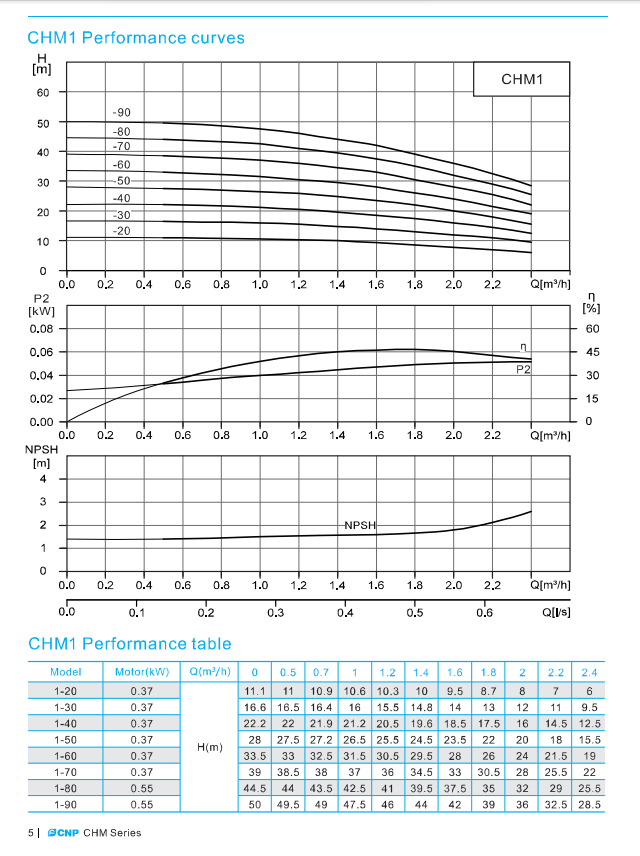 CHM1 Performance curves

H [m]

CHM1

60
50
40
30
20
10
0

-90
-80
-70
-60
-50
-40
-30
-20

0.0 0.2 0.4 0.6 0.8 1.0 1.2 1.4 1.6 1.8 2.0 2.2 Q[m³/h]

P2 [kW]
0.08
0.06
0.04
0.02
0.00

η [%]
60
45
30
15
0

η
P2

0.0 0.2 0.4 0.6 0.8 1.0 1.2 1.4 1.6 1.8 2.0 2.2 Q[m³/h]

NPSH [m]
4
3
2
1
0

NPSH

0.0 0.2 0.4 0.6 0.8 1.0 1.2 1.4 1.6 1.8 2.0 2.2 Q[m³/h]

0.0 0.1 0.2 0.3 0.4 0.5 0.6 Q[l/s]

CHM1 Performance table

| Model | Motor(kW) | Q(m³/h) | 0 | 0.5 | 0.7 | 1 | 1.2 | 1.4 | 1.6 | 1.8 | 2 | 2.2 | 2.4 |
|---|---|---|---|---|---|---|---|---|---|---|---|---|---|
| 1-20 | 0.37 | H(m) | 11.1 | 11 | 10.9 | 10.6 | 10.3 | 10 | 9.5 | 8.7 | 8 | 7 | 6 |
| 1-30 | 0.37 | | 16.6 | 16.5 | 16.4 | 16 | 15.5 | 14.8 | 14 | 13 | 12 | 11 | 9.5 |
| 1-40 | 0.37 | | 22.2 | 22 | 21.9 | 21.2 | 20.5 | 19.6 | 18.5 | 17.5 | 16 | 14.5 | 12.5 |
| 1-50 | 0.37 | | 28 | 27.5 | 27.2 | 26.5 | 25.5 | 24.5 | 23.5 | 22 | 20 | 18 | 15.5 |
| 1-60 | 0.37 | | 33.5 | 33 | 32.5 | 31.5 | 30.5 | 29.5 | 28 | 26 | 24 | 21.5 | 19 |
| 1-70 | 0.37 | | 39 | 38.5 | 38 | 37 | 36 | 34.5 | 33 | 30.5 | 28 | 25.5 | 22 |
| 1-80 | 0.55 | | 44.5 | 44 | 43.5 | 42.5 | 41 | 39.5 | 37.5 | 35 | 32 | 29 | 25.5 |
| 1-90 | 0.55 | | 50 | 49.5 | 49 | 47.5 | 46 | 44 | 42 | 39 | 36 | 32.5 | 28.5 |

5 | CNP CHM Series